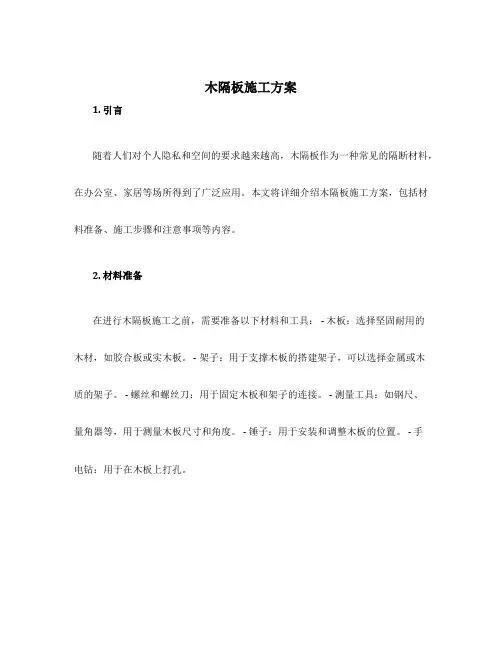 木隔板施工方案

1. 引言

随着人们对个人隐私和空间的要求越来越高，木隔板作为一种常见的隔断材料，在办公室、家居等场所得到了广泛应用。本文将详细介绍木隔板施工方案，包括材料准备、施工步骤和注意事项等内容。

2. 材料准备

在进行木隔板施工之前，需要准备以下材料和工具： - 木板：选择坚固耐用的木材，如胶合板或实木板。 - 架子：用于支撑木板的搭建架子，可以选择金属或木质的架子。 - 螺丝和螺丝刀：用于固定木板和架子的连接。 - 测量工具：如钢尺、量角器等，用于测量木板尺寸和角度。 - 锤子：用于安装和调整木板的位置。 - 手电钻：用于在木板上打孔。